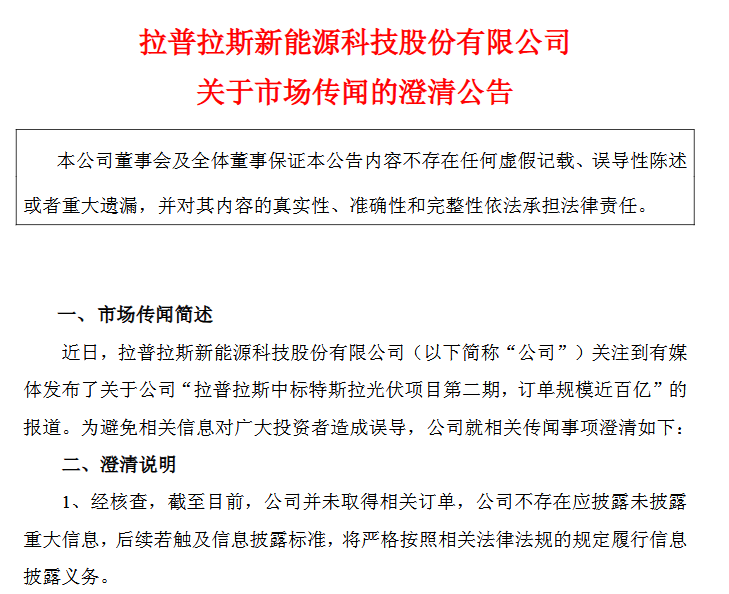 拉普拉斯新能源科技股份有限公司
关于市场传闻的澄清公告

本公司董事会及全体董事保证本公告内容不存在任何虚假记载、误导性陈述或者重大遗漏，并对其内容的真实性、准确性和完整性依法承担法律责任。

一、市场传闻简述

近日，拉普拉斯新能源科技股份有限公司（以下简称“公司”）关注到有媒体发布了关于公司“拉普拉斯中标特斯拉光伏项目第二期，订单规模近百亿”的报道。为避免相关信息对广大投资者造成误导，公司就相关传闻事项澄清如下：

二、澄清说明

1、经核查，截至目前，公司并未取得相关订单，公司不存在应披露未披露重大信息，后续若触及信息披露标准，将严格按照相关法律法规的规定履行信息披露义务。